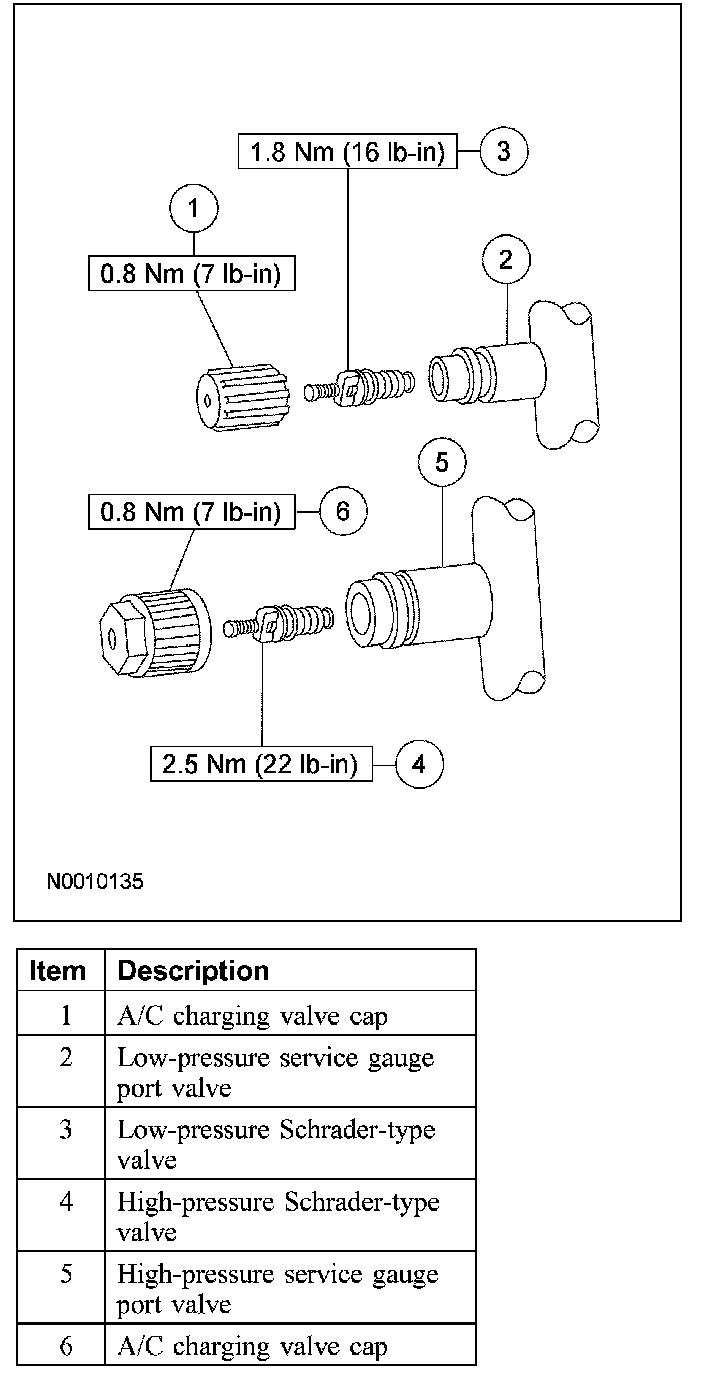 1.8 Nm (16 lb-in)
3
1
0.8 Nm (7 lb-in)
2
5
0.8 Nm (7 lb-in)
6
2.5 Nm (22 lb-in)
4
N0010135

| Item | Description |
|---|---|
| 1 | A/C charging valve cap |
| 2 | Low-pressure service gauge port valve |
| 3 | Low-pressure Schrader-type valve |
| 4 | High-pressure Schrader-type valve |
| 5 | High-pressure service gauge port valve |
| 6 | A/C charging valve cap |